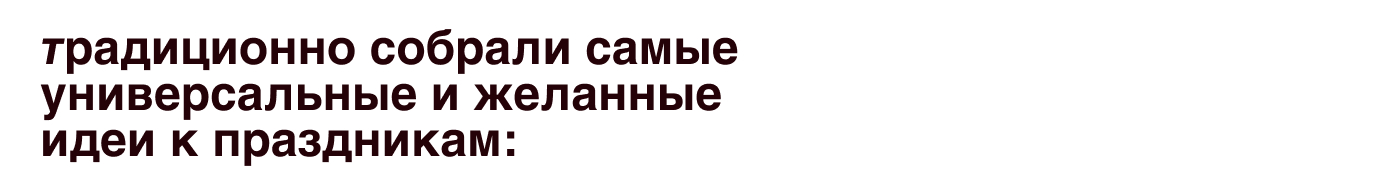 традиционно собрали самые универсальные и желанные идеи к праздникам: